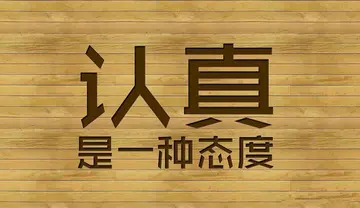 认真
是一种态度